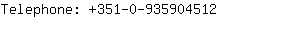 Telephone: +351-0-935904512